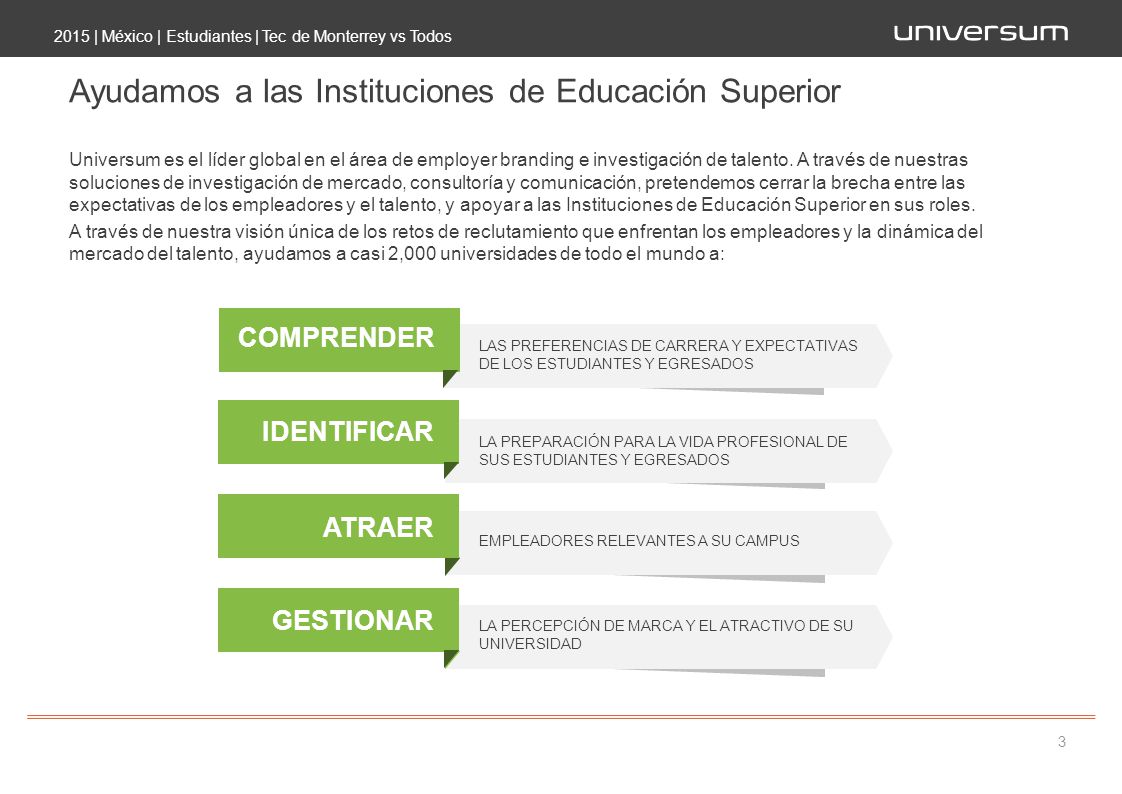 2015 | México | Estudiantes | Tec de Monterrey vs Todos

universum

Ayudamos a las Instituciones de Educación Superior

Universum es el líder global en el área de employer branding e investigación de talento. A través de nuestras soluciones de investigación de mercado, consultoría y comunicación, pretendemos cerrar la brecha entre las expectativas de los empleadores y el talento, y apoyar a las Instituciones de Educación Superior en sus roles.

A través de nuestra visión única de los retos de reclutamiento que enfrentan los empleadores y la dinámica del mercado del talento, ayudamos a casi 2,000 universidades de todo el mundo a:

COMPRENDER

LAS PREFERENCIAS DE CARRERA Y EXPECTATIVAS DE LOS ESTUDIANTES Y EGRESADOS

IDENTIFICAR

LA PREPARACIÓN PARA LA VIDA PROFESIONAL DE SUS ESTUDIANTES Y EGRESADOS

ATRAER

EMPLEADORES RELEVANTES A SU CAMPUS

GESTIONAR

LA PERCEPCIÓN DE MARCA Y EL ATRACTIVO DE SU UNIVERSIDAD

3